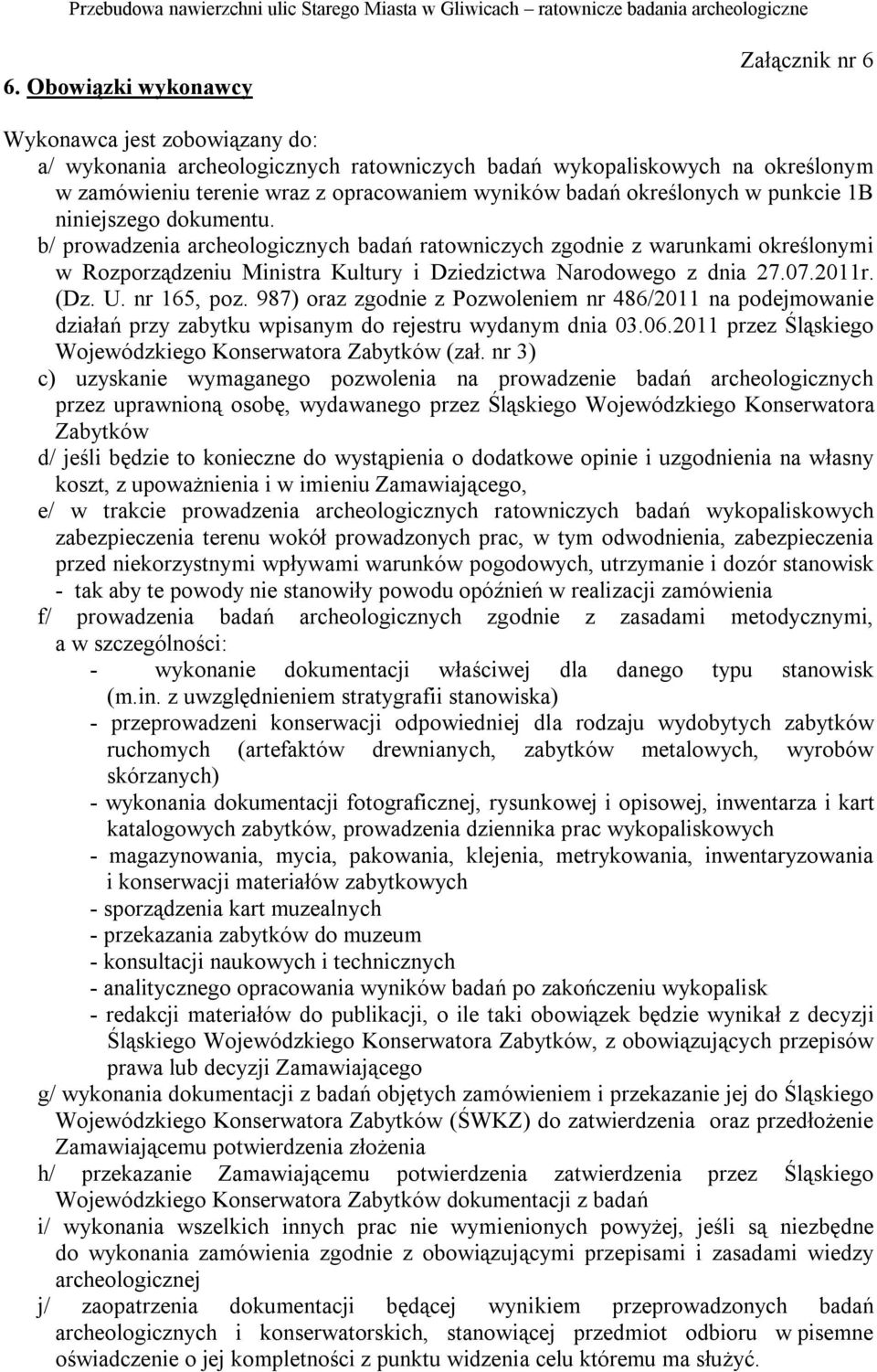 Przebudowa nawierzchni ulic Starego Miasta w Gliwicach – ratownicze badania archeologiczne

Załącznik nr 6

6. Obowiązki wykonawcy

Wykonawca jest zobowiązany do:
a/ wykonania archeologicznych ratowniczych badań wykopaliskowych na określonym w zamówieniu terenie wraz z opracowaniem wyników badań określonych w punkcie 1B niniejszego dokumentu.
b/ prowadzenia archeologicznych badań ratowniczych zgodnie z warunkami określonymi w Rozporządzeniu Ministra Kultury i Dziedzictwa Narodowego z dnia 27.07.2011r. (Dz. U. nr 165, poz. 987) oraz zgodnie z Pozwoleniem nr 486/2011 na podejmowanie działań przy zabytku wpisanym do rejestru wydanym dnia 03.06.2011 przez Śląskiego Wojewódzkiego Konserwatora Zabytków (zał. nr 3)
c) uzyskanie wymaganego pozwolenia na prowadzenie badań archeologicznych przez uprawnioną osobę, wydawanego przez Śląskiego Wojewódzkiego Konserwatora Zabytków
d/ jeśli będzie to konieczne do wystąpienia o dodatkowe opinie i uzgodnienia na własny koszt, z upoważnienia i w imieniu Zamawiającego,
e/ w trakcie prowadzenia archeologicznych ratowniczych badań wykopaliskowych zabezpieczenia terenu wokół prowadzonych prac, w tym odwodnienia, zabezpieczenia przed niekorzystnymi wpływami warunków pogodowych, utrzymanie i dozór stanowisk - tak aby te powody nie stanowiły powodu opóźnień w realizacji zamówienia
f/ prowadzenia badań archeologicznych zgodnie z zasadami metodycznymi, a w szczególności:
- wykonanie dokumentacji właściwej dla danego typu stanowisk (m.in. z uwzględnieniem stratygrafii stanowiska)
- przeprowadzeni konserwacji odpowiedniej dla rodzaju wydobytych zabytków ruchomych (artefaktów drewnianych, zabytków metalowych, wyrobów skórzanych)
- wykonania dokumentacji fotograficznej, rysunkowej i opisowej, inwentarza i kart katalogowych zabytków, prowadzenia dziennika prac wykopaliskowych
- magazynowania, mycia, pakowania, klejenia, metrykowania, inwentaryzowania i konserwacji materiałów zabytkowych
- sporządzenia kart muzealnych
- przekazania zabytków do muzeum
- konsultacji naukowych i technicznych
- analitycznego opracowania wyników badań po zakończeniu wykopalisk
- redakcji materiałów do publikacji, o ile taki obowiązek będzie wynikał z decyzji Śląskiego Wojewódzkiego Konserwatora Zabytków, z obowiązujących przepisów prawa lub decyzji Zamawiającego
g/ wykonania dokumentacji z badań objętych zamówieniem i przekazanie jej do Śląskiego Wojewódzkiego Konserwatora Zabytków (ŚWKZ) do zatwierdzenia oraz przedłożenie Zamawiającemu potwierdzenia złożenia
h/ przekazanie Zamawiającemu potwierdzenia zatwierdzenia przez Śląskiego Wojewódzkiego Konserwatora Zabytków dokumentacji z badań
i/ wykonania wszelkich innych prac nie wymienionych powyżej, jeśli są niezbędne do wykonania zamówienia zgodnie z obowiązującymi przepisami i zasadami wiedzy archeologicznej
j/ zaopatrzenia dokumentacji będącej wynikiem przeprowadzonych badań archeologicznych i konserwatorskich, stanowiącej przedmiot odbioru w pisemne oświadczenie o jej kompletności z punktu widzenia celu któremu ma służyć.